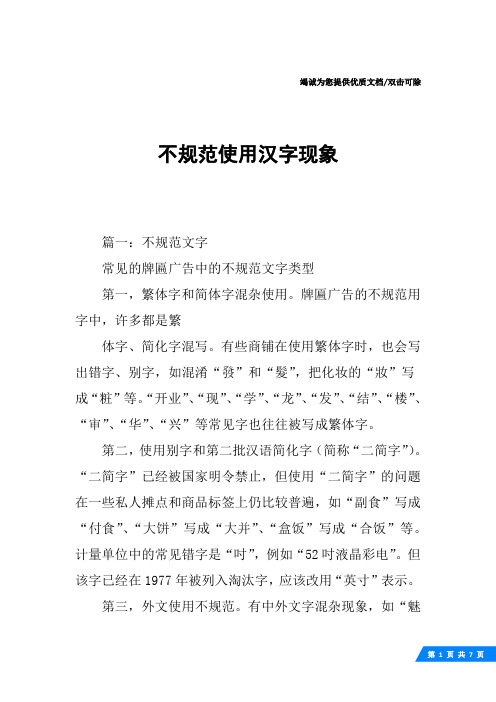 竭诚为您提供优质文档/双击可除

不规范使用汉字现象

篇一：不规范文字

常见的牌匾广告中的不规范文字类型

第一，繁体字和简体字混杂使用。牌匾广告的不规范用字中，许多都是繁

体字、简化字混写。有些商铺在使用繁体字时，也会写出错字、别字，如混淆“發”和“髮”，把化妆的“妆”写成“粧”等。“开业”、“现”、“学”、“龙”、“发”、“结”、“楼”、“审”、“华”、“兴”等常见字也往往被写成繁体字。

第二，使用别字和第二批汉语简化字（简称“二简字”）。“二简字”已经被国家明令禁止，但使用“二简字”的问题在一些私人摊点和商品标签上仍比较普遍，如“副食”写成“付食”、“大饼”写成“大并”、“盒饭”写成“合饭”等。计量单位中的常见错字是“吋”，例如“52吋液晶彩电”。但该字已经在1977年被列入淘汰字，应该改用“英寸”表示。

第三，外文使用不规范。有中外文字混杂现象，如“魅

第 1 页 共 7 页